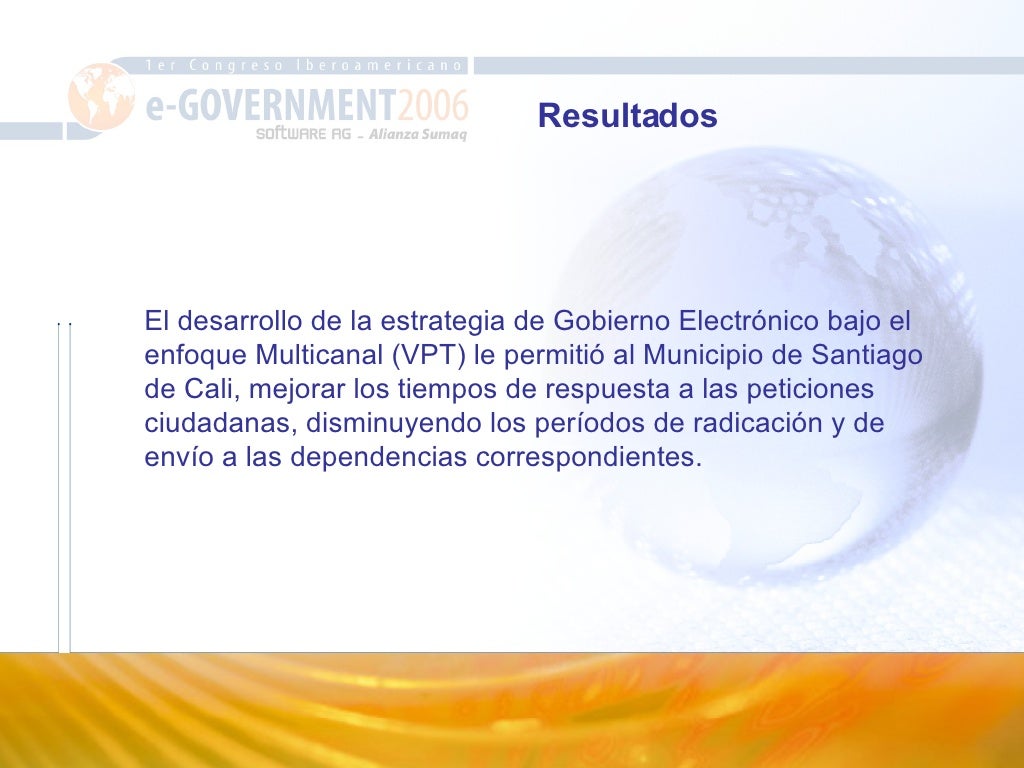 1er Congreso Iberoamericano
e-GOVERNMENT2006
SOFTWARE AG - Alianza Sumaq

Resultados

El desarrollo de la estrategia de Gobierno Electrónico bajo el enfoque Multicanal (VPT) le permitió al Municipio de Santiago de Cali, mejorar los tiempos de respuesta a las peticiones ciudadanas, disminuyendo los períodos de radicación y de envío a las dependencias correspondientes.